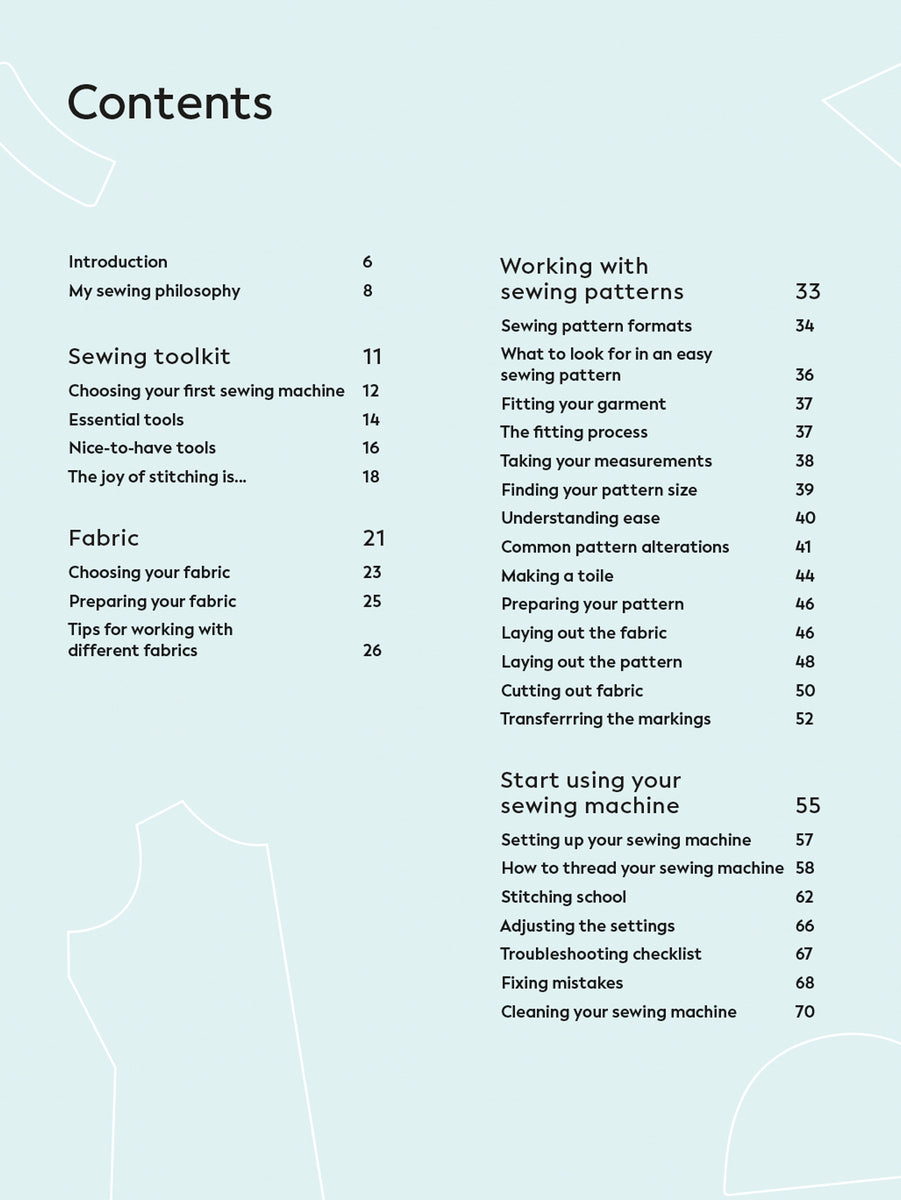 Contents

Introduction 6
My sewing philosophy 8

Sewing toolkit 11
Choosing your first sewing machine 12
Essential tools 14
Nice-to-have tools 16
The joy of stitching is... 18

Fabric 21
Choosing your fabric 23
Preparing your fabric 25
Tips for working with different fabrics 26

Working with sewing patterns 33
Sewing pattern formats 34
What to look for in an easy sewing pattern 36
Fitting your garment 37
The fitting process 37
Taking your measurements 38
Finding your pattern size 39
Understanding ease 40
Common pattern alterations 41
Making a toile 44
Preparing your pattern 46
Laying out the fabric 46
Laying out the pattern 48
Cutting out fabric 50
Transferrring the markings 52

Start using your sewing machine 55
Setting up your sewing machine 57
How to thread your sewing machine 58
Stitching school 62
Adjusting the settings 66
Troubleshooting checklist 67
Fixing mistakes 68
Cleaning your sewing machine 70